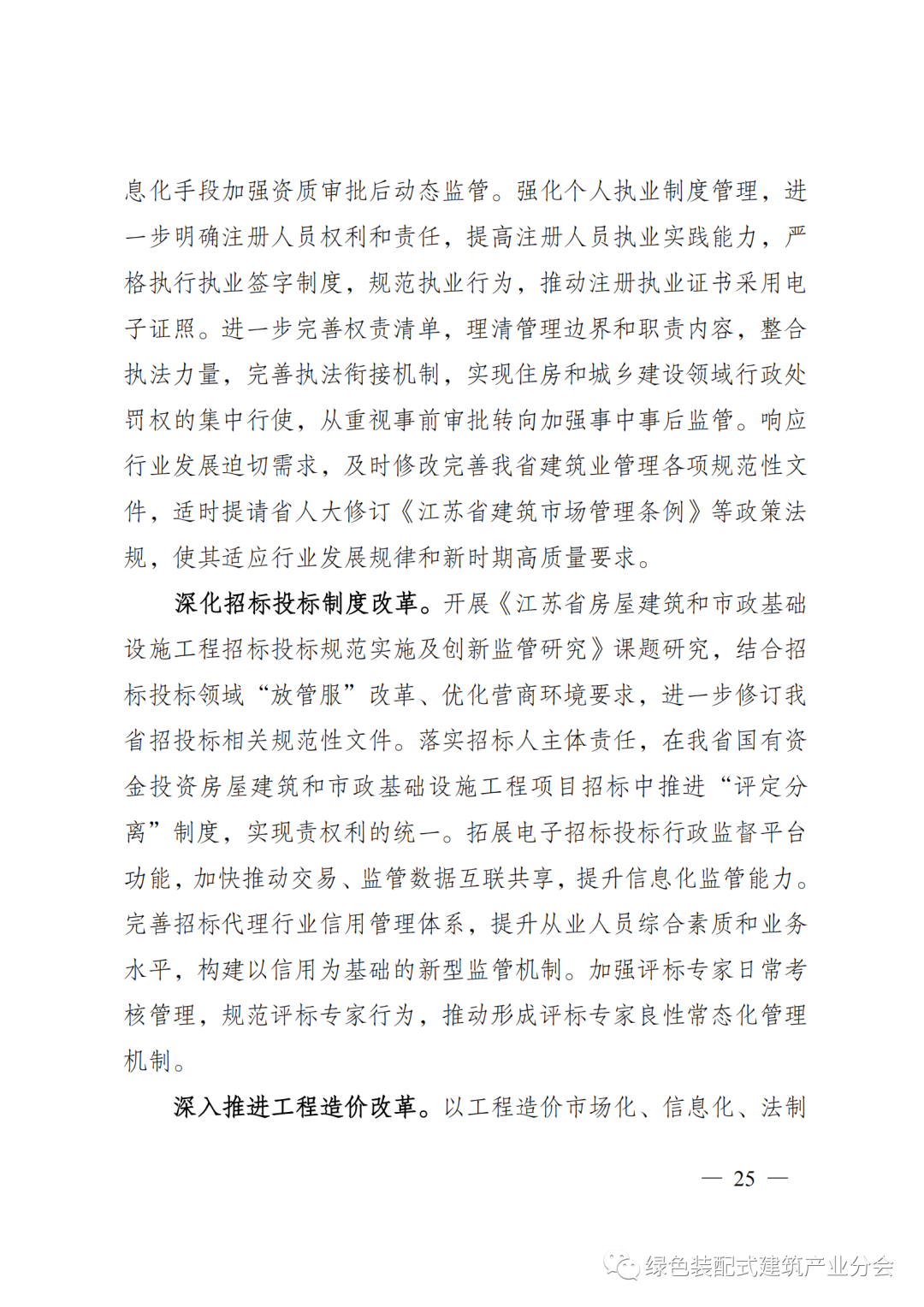 息化手段加强资质审批后动态监管。强化个人执业制度管理，进一步明确注册人员权利和责任，提高注册人员执业实践能力，严格执行执业签字制度，规范执业行为，推动注册执业证书采用电子证照。进一步完善权责清单，理清管理边界和职责内容，整合执法力量，完善执法衔接机制，实现住房和城乡建设领域行政处罚权的集中行使，从重视事前审批转向加强事中事后监管。响应行业发展迫切需求，及时修改完善我省建筑业管理各项规范性文件，适时提请省人大修订《江苏省建筑市场管理条例》等政策法规，使其适应行业发展规律和新时期高质量要求。

深化招标投标制度改革。开展《江苏省房屋建筑和市政基础设施工程招标投标规范实施及创新监管研究》课题研究，结合招标投标领域“放管服”改革、优化营商环境要求，进一步修订我省招投标相关规范性文件。落实招标人主体责任，在我省国有资金投资房屋建筑和市政基础设施工程项目招标中推进“评定分离”制度，实现责权利的统一。拓展电子招标投标行政监督平台功能，加快推动交易、监管数据互联共享，提升信息化监管能力。完善招标代理行业信用管理体系，提升从业人员综合素质和业务水平，构建以信用为基础的新型监管机制。加强评标专家日常考核管理，规范评标专家行为，推动形成评标专家良性常态化管理机制。

深入推进工程造价改革。以工程造价市场化、信息化、法制

— 25 —

绿色装配式建筑产业分会